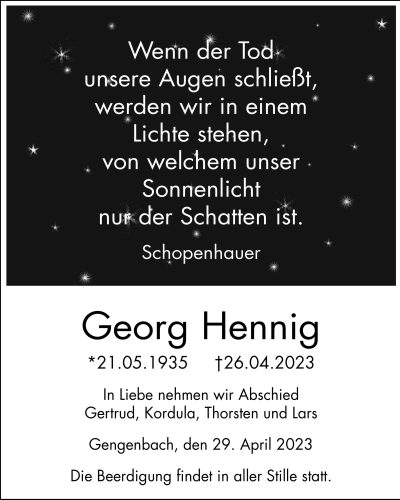 Wenn der Tod
unsere Augen schließt,
werden wir in einem
Lichte stehen,
von welchem unser
Sonnenlicht
nur der Schatten ist.

Schopenhauer

Georg Hennig

*21.05.1935 †26.04.2023

In Liebe nehmen wir Abschied
Gertrud, Kordula, Thorsten und Lars

Gengenbach, den 29. April 2023

Die Beerdigung findet in aller Stille statt.